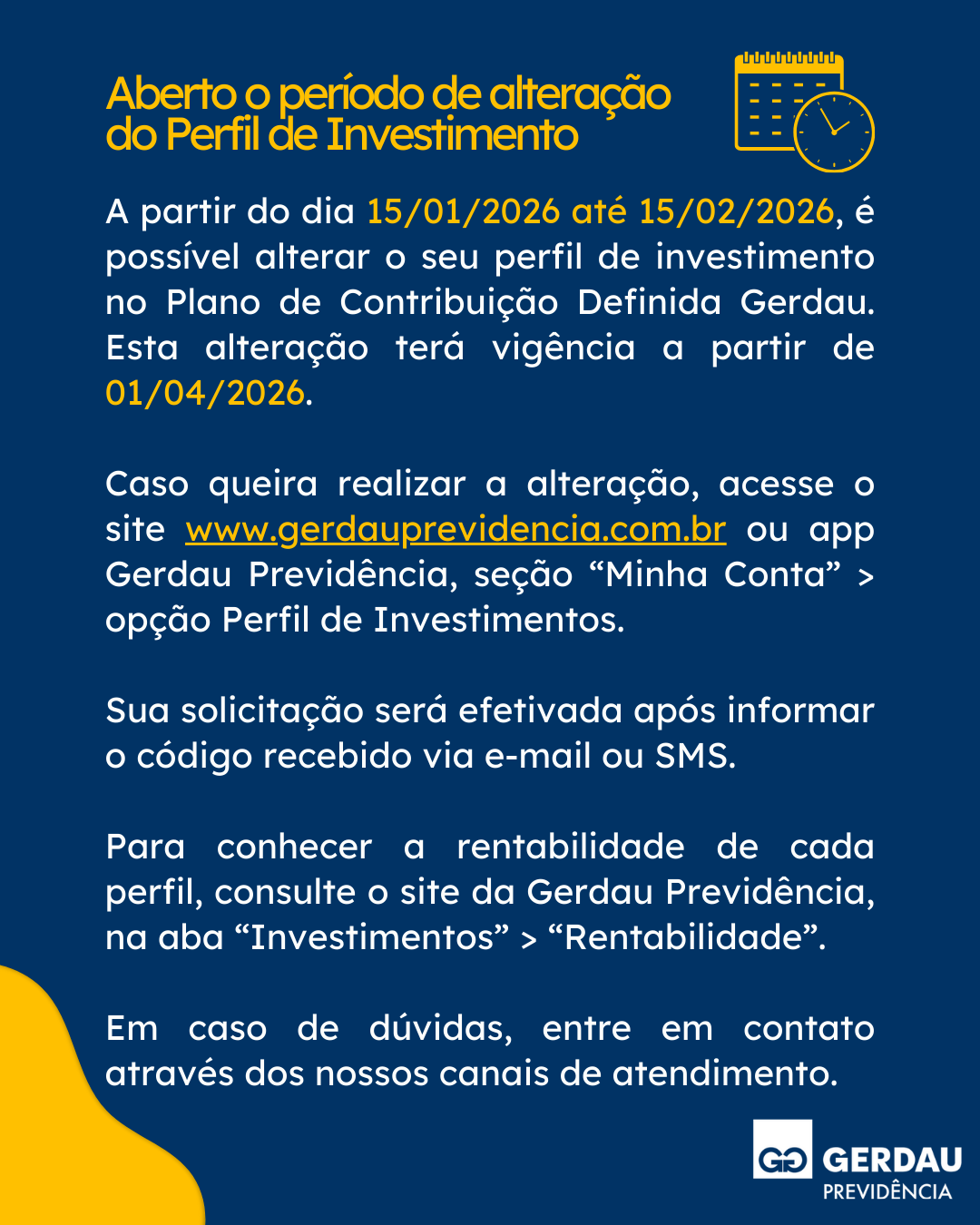 Aberto o período de alteração do Perfil de Investimento

A partir do dia 15/01/2026 até 15/02/2026, é possível alterar o seu perfil de investimento no Plano de Contribuição Definida Gerdau. Esta alteração terá vigência a partir de 01/04/2026.

Caso queira realizar a alteração, acesse o site www.gerdauprevidencia.com.br ou app Gerdau Previdência, seção “Minha Conta” > opção Perfil de Investimentos.

Sua solicitação será efetivada após informar o código recebido via e-mail ou SMS.

Para conhecer a rentabilidade de cada perfil, consulte o site da Gerdau Previdência, na aba “Investimentos” > “Rentabilidade”.

Em caso de dúvidas, entre em contato através dos nossos canais de atendimento.

GG GERDAU PREVIDÊNCIA